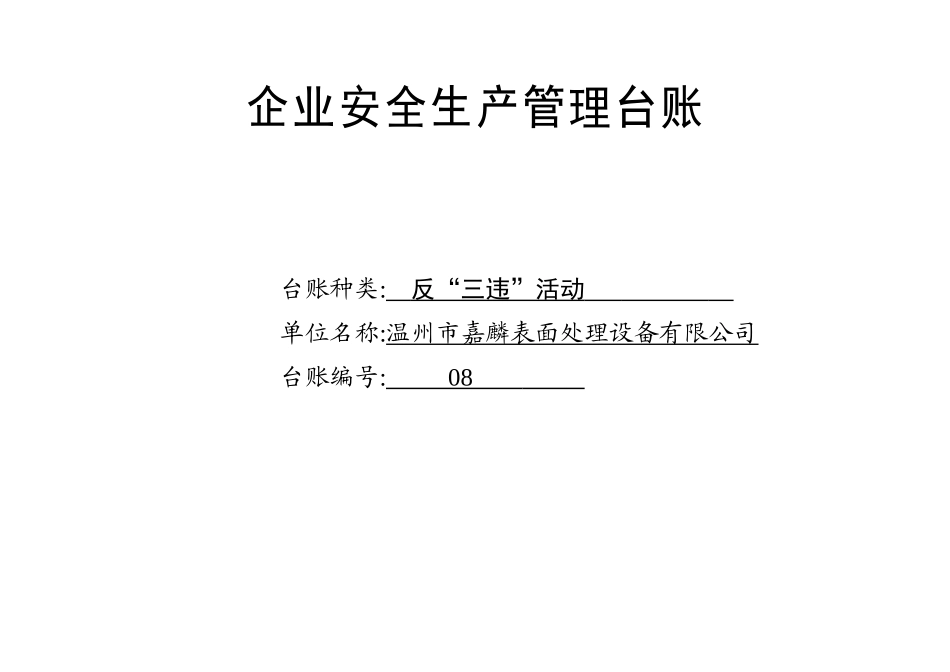 企业安全生产管理台账

台账种类: 反“三违”活动

单位名称:温州市嘉麟表面处理设备有限公司

台账编号: 08